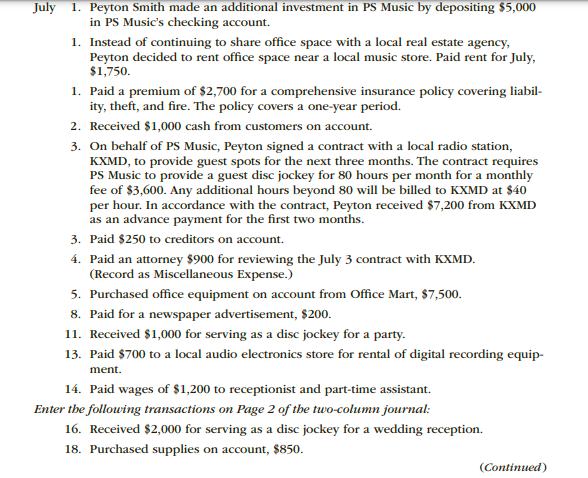 July 1. Peyton Smith made an additional investment in PS Music by depositing \$5,000 in PS Music's checking account.

1. Instead of continuing to share office space with a local real estate agency, Peyton decided to rent office space near a local music store. Paid rent for July, \$1,750.

1. Paid a premium of \$2,700 for a comprehensive insurance policy covering liability, theft, and fire. The policy covers a one-year period.

2. Received \$1,000 cash from customers on account.

3. On behalf of PS Music, Peyton signed a contract with a local radio station, KXMD, to provide guest spots for the next three months. The contract requires PS Music to provide a guest disc jockey for 80 hours per month for a monthly fee of \$3,600. Any additional hours beyond 80 will be billed to KXMD at \$40 per hour. In accordance with the contract, Peyton received \$7,200 from KXMD as an advance payment for the first two months.

3. Paid \$250 to creditors on account.

4. Paid an attorney \$900 for reviewing the July 3 contract with KXMD. (Record as Miscellaneous Expense.)

5. Purchased office equipment on account from Office Mart, \$7,500.

8. Paid for a newspaper advertisement, \$200.

11. Received \$1,000 for serving as a disc jockey for a party.

13. Paid \$700 to a local audio electronics store for rental of digital recording equipment.

14. Paid wages of \$1,200 to receptionist and part-time assistant.

Enter the following transactions on Page 2 of the two-column journal:

16. Received \$2,000 for serving as a disc jockey for a wedding reception.

18. Purchased supplies on account, \$850.

(Continued)